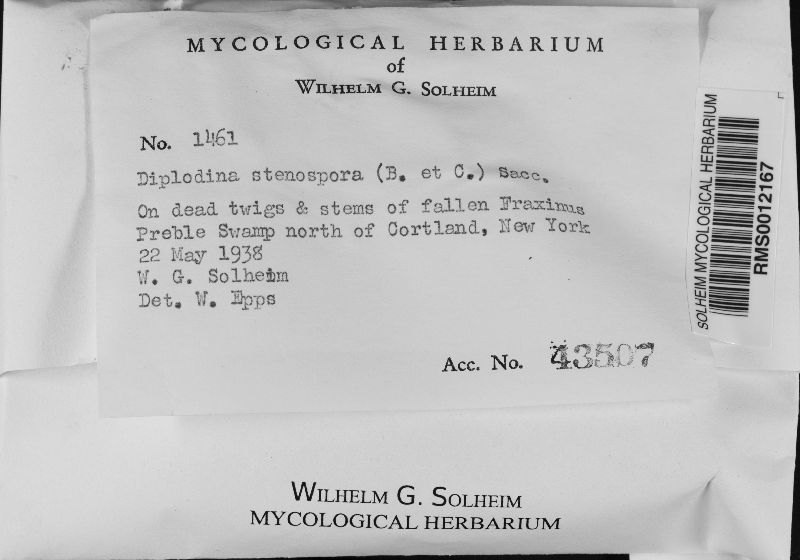 MYCOLOGICAL HERBARIUM
of
WILHELM G. SOLHEIM

No. 1461

Diplodina stenospora (B. et C.) Sacc.

On dead twigs & stems of fallen Fraxinus
Preble Swamp north of Cortland, New York
22 May 1938
W. G. Solheim
Det. W. Epps

Acc. No. 43507

SOLHEIM MYCOLOGICAL HERBARIUM
RMS0012167

WILHELM G. SOLHEIM
MYCOLOGICAL HERBARIUM